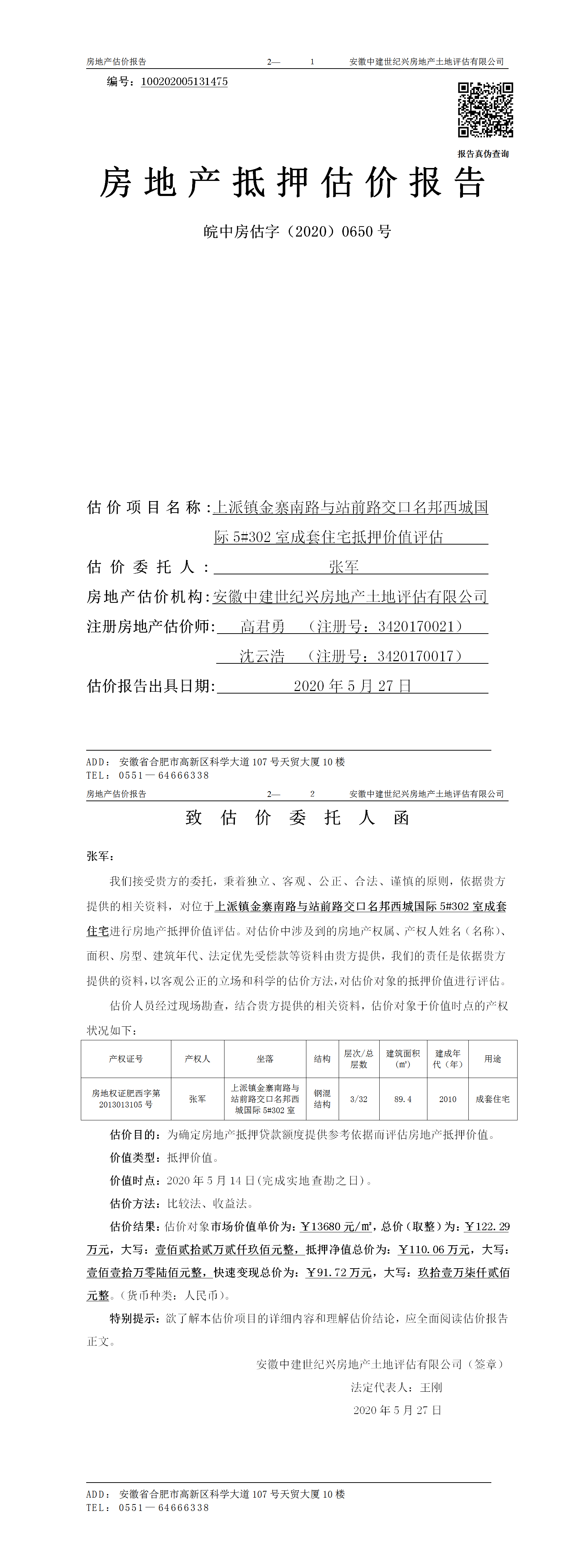 房地产估价报告 2— 1 安徽中建世纪兴房地产土地评估有限公司

编号：100202005131475

报告真伪查询

房地产抵押估价报告

皖中房估字（2020）0650 号

估价项目名称：上派镇金寨南路与站前路交口名邦西城国际 5#302 室成套住宅抵押价值评估

估价委托人：张军

房地产估价机构：安徽中建世纪兴房地产土地评估有限公司

注册房地产估价师：高君勇 （注册号：3420170021）

沈云浩 （注册号：3420170017）

估价报告出具日期：2020 年 5 月 27 日

ADD：安徽省合肥市高新区科学大道 107 号天贸大厦 10 楼
TEL：0551—64666338

房地产估价报告 2— 2 安徽中建世纪兴房地产土地评估有限公司

致估价委托人函

张军：

我们接受贵方的委托，秉着独立、客观、公正、合法、谨慎的原则，依据贵方提供的相关资料，对位于上派镇金寨南路与站前路交口名邦西城国际 5#302 室成套住宅进行房地产抵押价值评估。对估价中涉及到的房地产权属、产权人姓名（名称）、面积、房型、建筑年代、法定优先受偿款等资料由贵方提供，我们的责任是依据贵方提供的资料，以客观公正的立场和科学的估价方法，对估价对象的抵押价值进行评估。

估价人员经过现场勘查，结合贵方提供的相关资料，估价对象于价值时点的产权状况如下：

| 产权证号 | 产权人 | 坐落 | 结构 | 层次/总层数 | 建筑面积（㎡） | 建成年代（年） | 用途 |
|---|---|---|---|---|---|---|---|
| 房地权证肥西字第 2013013105 号 | 张军 | 上派镇金寨南路与站前路交口名邦西城国际 5#302 室 | 钢混结构 | 3/32 | 89.4 | 2010 | 成套住宅 |

估价目的：为确定房地产抵押贷款额度提供参考依据而评估房地产抵押价值。

价值类型：抵押价值。

价值时点：2020 年 5 月 14 日(完成实地查勘之日)。

估价方法：比较法、收益法。

估价结果：估价对象市场价值单价为：￥13680 元/㎡，总价（取整）为：￥122.29 万元，大写：壹佰贰拾贰万贰仟玖佰元整，抵押净值总价为：￥110.06 万元，大写：壹佰壹拾万零陆佰元整，快速变现总价为：￥91.72 万元，大写：玖拾壹万柒仟贰佰元整。（货币种类：人民币）。

特别提示：欲了解本估价项目的详细内容和理解估价结论，应全面阅读估价报告正文。

安徽中建世纪兴房地产土地评估有限公司（签章）

法定代表人：王刚

2020 年 5 月 27 日

ADD：安徽省合肥市高新区科学大道 107 号天贸大厦 10 楼
TEL：0551—64666338